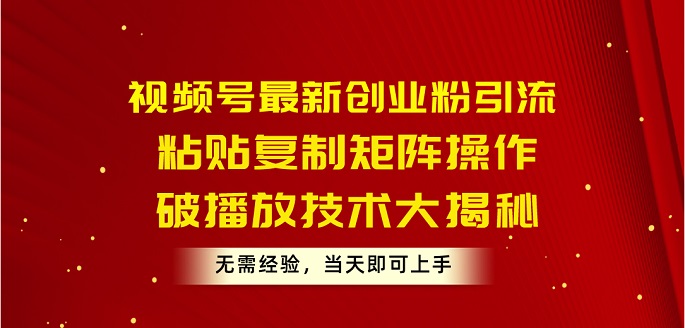 视频号最新创业粉引流
粘贴复制矩阵操作
破播放技术大揭秘

无需经验，当天即可上手